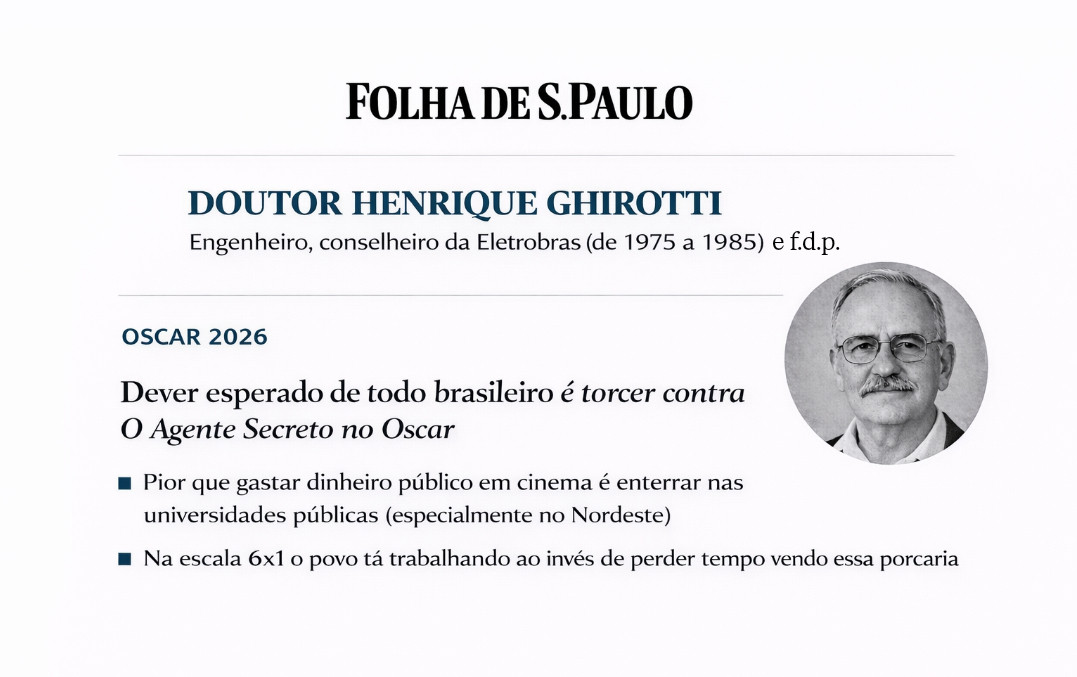 FOLHA DE S.PAULO

DOUTOR HENRIQUE GHIROTTI

Engenheiro, conselheiro da Eletrobras (de 1975 a 1985) e f.d.p.

OSCAR 2026

Dever esperado de todo brasileiro é torcer contra O Agente Secreto no Oscar

■ Pior que gastar dinheiro público em cinema é enterrar nas universidades públicas (especialmente no Nordeste)

■ Na escala 6x1 o povo tá trabalhando ao invés de perder tempo vendo essa porcaria